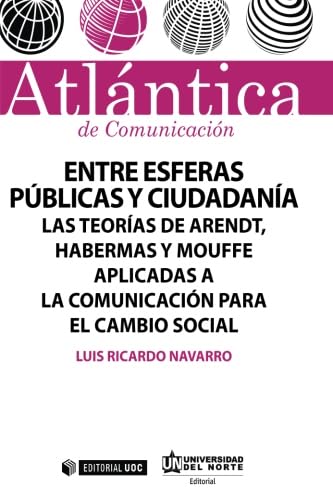 Atlántica
de Comunicación

ENTRE ESFERAS PÚBLICAS Y CIUDADANÍA
LAS TEORÍAS DE ARENDT, HABERMAS Y MOUFFE APLICADAS A LA COMUNICACIÓN PARA EL CAMBIO SOCIAL

LUIS RICARDO NAVARRO

EDITORIAL UOC

UN UNIVERSIDAD DEL NORTE
Editorial